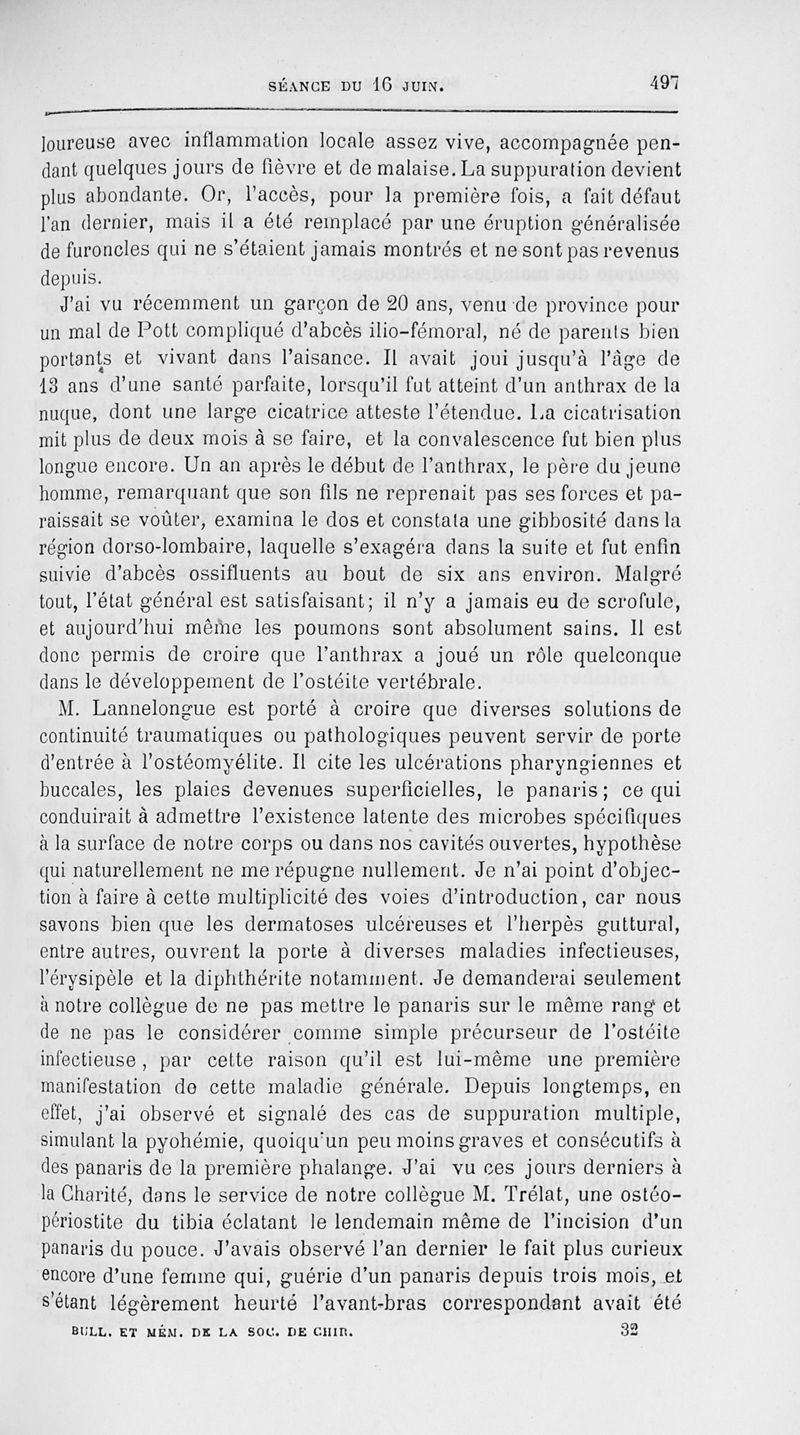 SÉANCE DU 16 JUIN. 497

loureuse avec inflammation locale assez vive, accompagnée pendant quelques jours de fièvre et de malaise. La suppuration devient plus abondante. Or, l'accès, pour la première fois, a fait défaut l'an dernier, mais il a été remplacé par une éruption généralisée de furoncles qui ne s'étaient jamais montrés et ne sont pas revenus depuis.

J'ai vu récemment un garçon de 20 ans, venu de province pour un mal de Pott compliqué d'abcès ilio-fémoral, né de parents bien portants et vivant dans l'aisance. Il avait joui jusqu'à l'âge de 13 ans d'une santé parfaite, lorsqu'il fut atteint d'un anthrax de la nuque, dont une large cicatrice atteste l'étendue. La cicatrisation mit plus de deux mois à se faire, et la convalescence fut bien plus longue encore. Un an après le début de l'anthrax, le père du jeune homme, remarquant que son fils ne reprenait pas ses forces et paraissait se voûter, examina le dos et constata une gibbosité dans la région dorso-lombaire, laquelle s'exagéra dans la suite et fut enfin suivie d'abcès ossifluents au bout de six ans environ. Malgré tout, l'état général est satisfaisant; il n'y a jamais eu de scrofule, et aujourd'hui même les poumons sont absolument sains. Il est donc permis de croire que l'anthrax a joué un rôle quelconque dans le développement de l'ostéite vertébrale.

M. Lannelongue est porté à croire que diverses solutions de continuité traumatiques ou pathologiques peuvent servir de porte d'entrée à l'ostéomyélite. Il cite les ulcérations pharyngiennes et buccales, les plaies devenues superficielles, le panaris; ce qui conduirait à admettre l'existence latente des microbes spécifiques à la surface de notre corps ou dans nos cavités ouvertes, hypothèse qui naturellement ne me répugne nullement. Je n'ai point d'objection à faire à cette multiplicité des voies d'introduction, car nous savons bien que les dermatoses ulcéreuses et l'herpès guttural, entre autres, ouvrent la porte à diverses maladies infectieuses, l'érysipèle et la diphthérite notamment. Je demanderai seulement à notre collègue de ne pas mettre le panaris sur le même rang et de ne pas le considérer comme simple précurseur de l'ostéite infectieuse, par cette raison qu'il est lui-même une première manifestation de cette maladie générale. Depuis longtemps, en effet, j'ai observé et signalé des cas de suppuration multiple, simulant la pyohémie, quoiqu'un peu moins graves et consécutifs à des panaris de la première phalange. J'ai vu ces jours derniers à la Charité, dans le service de notre collègue M. Trélat, une ostéo-périostite du tibia éclatant le lendemain même de l'incision d'un panaris du pouce. J'avais observé l'an dernier le fait plus curieux encore d'une femme qui, guérie d'un panaris depuis trois mois, et s'étant légèrement heurté l'avant-bras correspondant avait été

BULL. ET MÉM. DE LA SOC. DE CHIR. 32